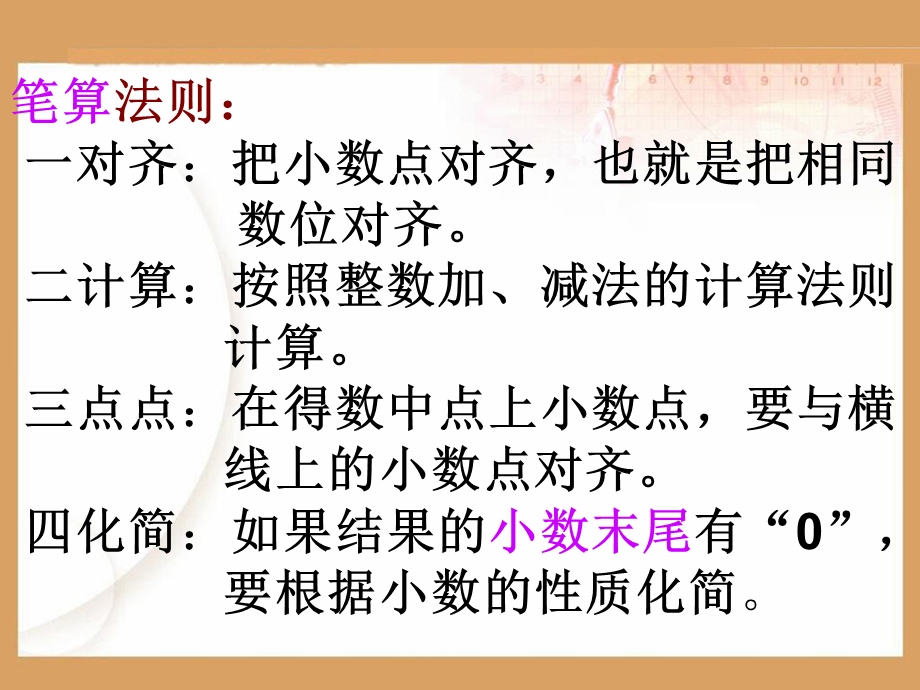 笔算法则：

一对齐：把小数点对齐，也就是把相同数位对齐。

二计算：按照整数加、减法的计算法则计算。

三点点：在得数中点上小数点，要与横线上的小数点对齐。

四化简：如果结果的小数末尾有“0”，要根据小数的性质化简。